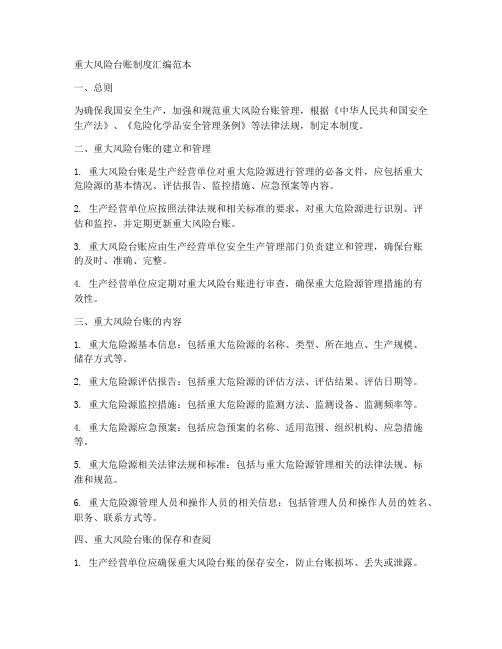 重大风险台账制度汇编范本

一、总则

为确保我国安全生产，加强和规范重大风险台账管理，根据《中华人民共和国安全生产法》、《危险化学品安全管理条例》等法律法规，制定本制度。

二、重大风险台账的建立和管理

1. 重大风险台账是生产经营单位对重大危险源进行管理的必备文件，应包括重大危险源的基本情况、评估报告、监控措施、应急预案等内容。

2. 生产经营单位应按照法律法规和相关标准的要求，对重大危险源进行识别、评估和监控，并定期更新重大风险台账。

3. 重大风险台账应由生产经营单位安全生产管理部门负责建立和管理，确保台账的及时、准确、完整。

4. 生产经营单位应定期对重大风险台账进行审查，确保重大危险源管理措施的有效性。

三、重大风险台账的内容

1. 重大危险源基本信息：包括重大危险源的名称、类型、所在地点、生产规模、储存方式等。

2. 重大危险源评估报告：包括重大危险源的评估方法、评估结果、评估日期等。

3. 重大危险源监控措施：包括重大危险源的监测方法、监测设备、监测频率等。

4. 重大危险源应急预案：包括应急预案的名称、适用范围、组织机构、应急措施等。

5. 重大危险源相关法律法规和标准：包括与重大危险源管理相关的法律法规、标准和规范。

6. 重大危险源管理人员和操作人员的相关信息：包括管理人员和操作人员的姓名、职务、联系方式等。

四、重大风险台账的保存和查阅

1. 生产经营单位应确保重大风险台账的保存安全，防止台账损坏、丢失或泄露。